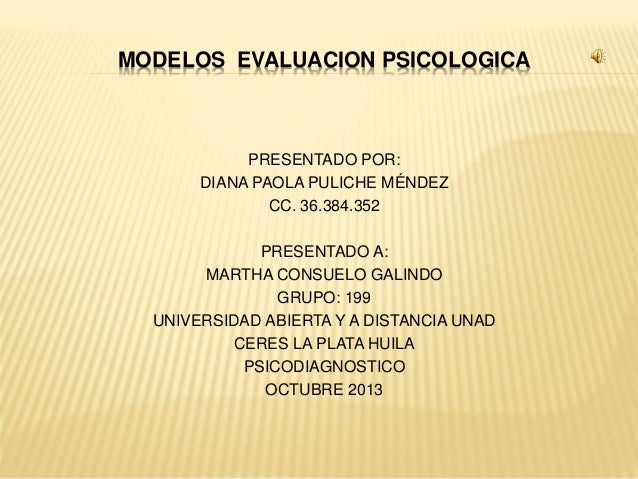 MODELOS EVALUACION PSICOLOGICA

PRESENTADO POR:
DIANA PAOLA PULICHE MÉNDEZ
CC. 36.384.352

PRESENTADO A:
MARTHA CONSUELO GALINDO
GRUPO: 199
UNIVERSIDAD ABIERTA Y A DISTANCIA UNAD
CERES LA PLATA HUILA
PSICODIAGNOSTICO
OCTUBRE 2013